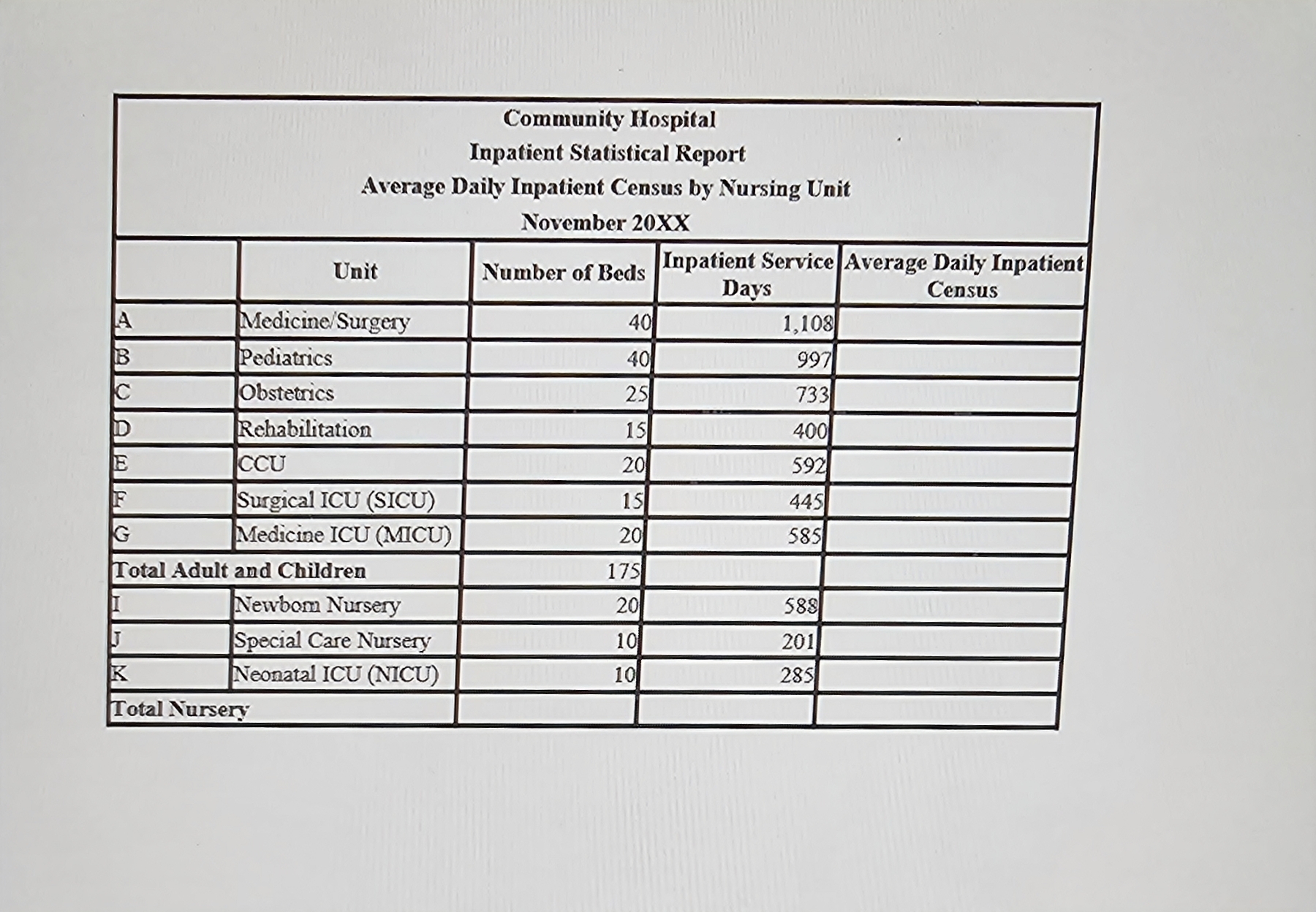 Community Hospital
Inpatient Statistical Report
Average Daily Inpatient Census by Nursing Unit
November 20XX

| | Unit | Number of Beds | Inpatient Service Days | Average Daily Inpatient Census |
|---|---|---|---|---|
| A | Medicine/Surgery | 40 | 1,108 | |
| B | Pediatrics | 40 | 997 | |
| C | Obstetrics | 25 | 733 | |
| D | Rehabilitation | 15 | 400 | |
| E | CCU | 20 | 592 | |
| F | Surgical ICU (SICU) | 15 | 445 | |
| G | Medicine ICU (MICU) | 20 | 585 | |
| Total Adult and Children | | 175 | | |
| I | Newborn Nursery | 20 | 588 | |
| J | Special Care Nursery | 10 | 201 | |
| K | Neonatal ICU (NICU) | 10 | 285 | |
| Total Nursery | | | | |